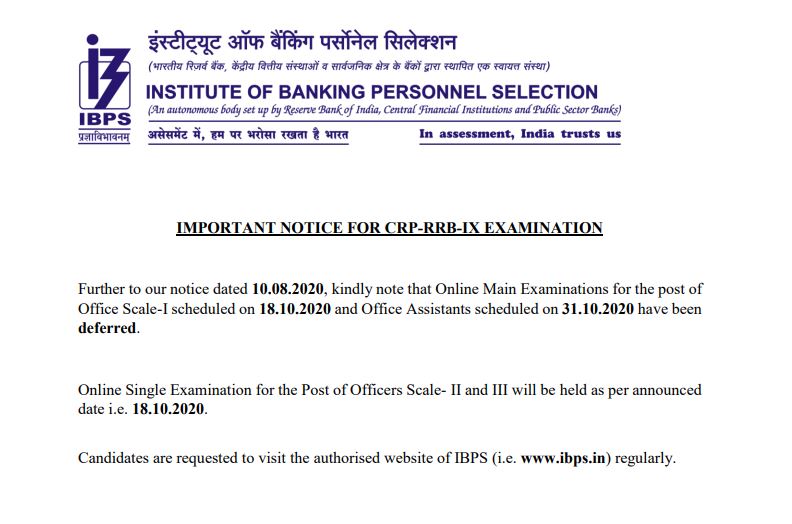 IBPS
प्रज्ञाविभावनम्

इंस्टीट्यूट ऑफ बैंकिंग पर्सोनेल सिलेक्शन
(भारतीय रिज़र्व बैंक, केंद्रीय वित्तीय संस्थाओं व सार्वजनिक क्षेत्र के बैंकों द्वारा स्थापित एक स्वायत्त संस्था)
INSTITUTE OF BANKING PERSONNEL SELECTION
(An autonomous body set up by Reserve Bank of India, Central Financial Institutions and Public Sector Banks)
असेसमेंट में, हम पर भरोसा रखता है भारत
In assessment, India trusts us

IMPORTANT NOTICE FOR CRP-RRB-IX EXAMINATION

Further to our notice dated 10.08.2020, kindly note that Online Main Examinations for the post of Office Scale-I scheduled on 18.10.2020 and Office Assistants scheduled on 31.10.2020 have been deferred.

Online Single Examination for the Post of Officers Scale- II and III will be held as per announced date i.e. 18.10.2020.

Candidates are requested to visit the authorised website of IBPS (i.e. www.ibps.in) regularly.